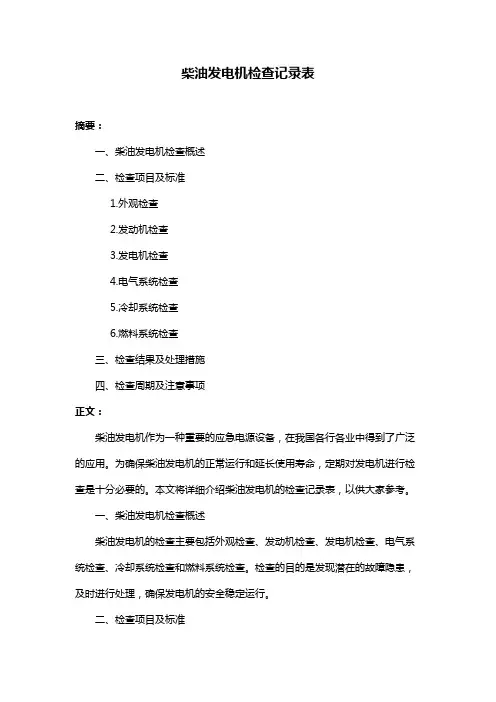 柴油发电机检查记录表

摘要：

一、柴油发电机检查概述

二、检查项目及标准

1.外观检查

2.发动机检查

3.发电机检查

4.电气系统检查

5.冷却系统检查

6.燃料系统检查

三、检查结果及处理措施

四、检查周期及注意事项

正文：

柴油发电机作为一种重要的应急电源设备，在我国各行各业中得到了广泛的应用。为确保柴油发电机的正常运行和延长使用寿命，定期对发电机进行检查是十分必要的。本文将详细介绍柴油发电机的检查记录表，以供大家参考。

一、柴油发电机检查概述

柴油发电机的检查主要包括外观检查、发动机检查、发电机检查、电气系统检查、冷却系统检查和燃料系统检查。检查的目的是发现潜在的故障隐患，及时进行处理，确保发电机的安全稳定运行。

二、检查项目及标准